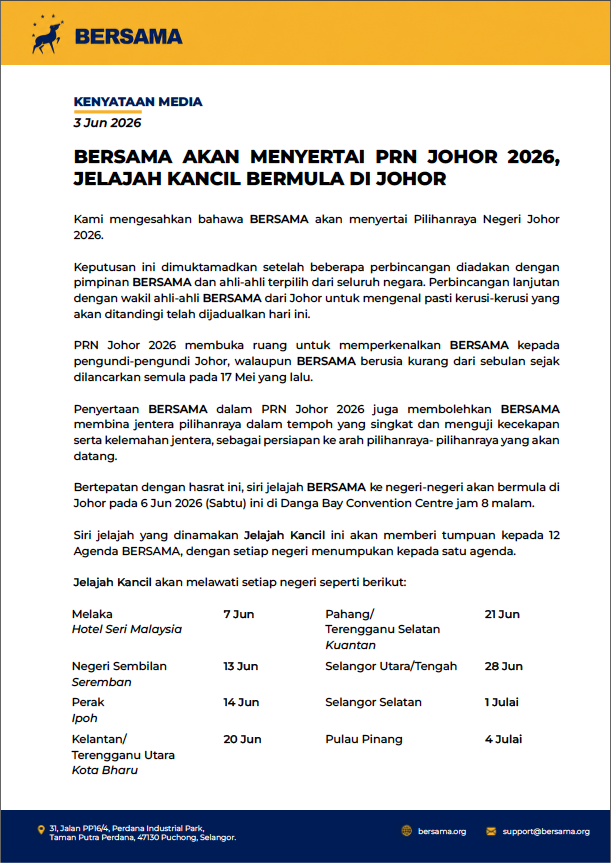 BERSAMA

KENYATAAN MEDIA
3 Jun 2026

BERSAMA AKAN MENYERTAI PRN JOHOR 2026, JELAJAH KANCIL BERMULA DI JOHOR

Kami mengesahkan bahawa BERSAMA akan menyertai Pilihanraya Negeri Johor 2026.

Keputusan ini dimuktamadkan setelah beberapa perbincangan diadakan dengan pimpinan BERSAMA dan ahli-ahli terpilih dari seluruh negara. Perbincangan lanjutan dengan wakil ahli-ahli BERSAMA dari Johor untuk mengenal pasti kerusi-kerusi yang akan ditandingi telah dijadualkan hari ini.

PRN Johor 2026 membuka ruang untuk memperkenalkan BERSAMA kepada pengundi-pengundi Johor, walaupun BERSAMA berusia kurang dari sebulan sejak dilancarkan semula pada 17 Mei yang lalu.

Penyertaan BERSAMA dalam PRN Johor 2026 juga membolehkan BERSAMA membina jentera pilihanraya dalam tempoh yang singkat dan menguji kecekapan serta kelemahan jentera, sebagai persiapan ke arah pilihanraya- pilihanraya yang akan datang.

Bertepatan dengan hasrat ini, siri jelajah BERSAMA ke negeri-negeri akan bermula di Johor pada 6 Jun 2026 (Sabtu) ini di Danga Bay Convention Centre jam 8 malam.

Siri jelajah yang dinamakan Jelajah Kancil ini akan memberi tumpuan kepada 12 Agenda BERSAMA, dengan setiap negeri menumpukan kepada satu agenda.

Jelajah Kancil akan melawati setiap negeri seperti berikut:

Melaka
Hotel Seri Malaysia
7 Jun

Negeri Sembilan
Seremban
13 Jun

Perak
Ipoh
14 Jun

Kelantan/
Terengganu Utara
Kota Bharu
20 Jun

Pahang/
Terengganu Selatan
Kuantan
21 Jun

Selangor Utara/Tengah
28 Jun

Selangor Selatan
1 Julai

Pulau Pinang
4 Julai

31, Jalan PP16/4, Perdana Industrial Park, Taman Putra Perdana, 47130 Puchong, Selangor.
bersama.org
support@bersama.org